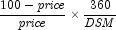 $\frac{100 - price}{price} \times \frac{360}{DSM}$